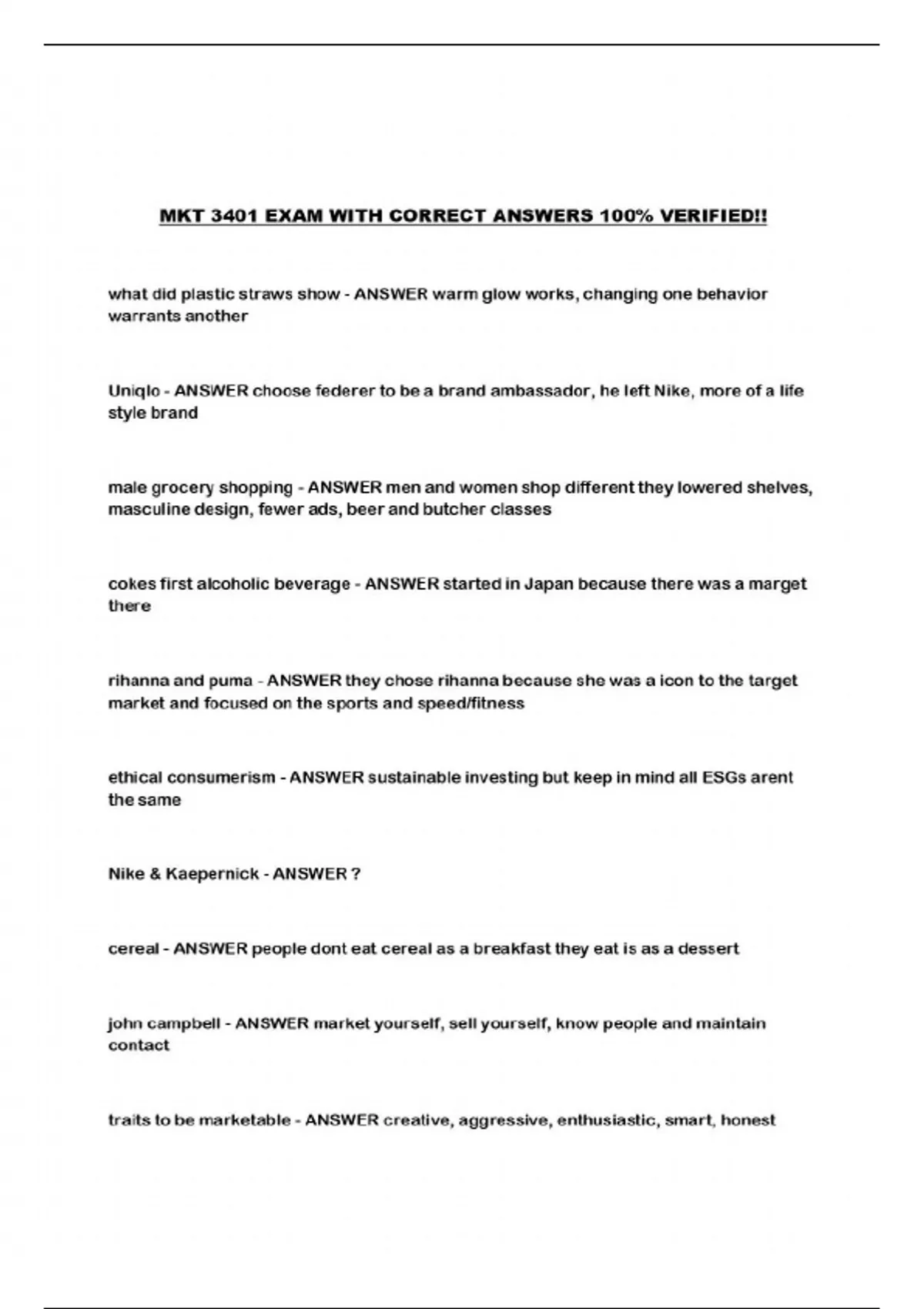 MKT 3401 EXAM WITH CORRECT ANSWERS 100% VERIFIED!!

what did plastic straws show - ANSWER warm glow works, changing one behavior warrants another

Uniqlo - ANSWER choose federer to be a brand ambassador, he left Nike, more of a life style brand

male grocery shopping - ANSWER men and women shop different they lowered shelves, masculine design, fewer ads, beer and butcher classes

cokes first alcoholic beverage - ANSWER started in Japan because there was a marget there

rihanna and puma - ANSWER they chose rihanna because she was a icon to the target market and focused on the sports and speed/fitness

ethical consumerism - ANSWER sustainable investing but keep in mind all ESGs arent the same

Nike & Kaepernick - ANSWER ?

cereal - ANSWER people dont eat cereal as a breakfast they eat is as a dessert

john campbell - ANSWER market yourself, sell yourself, know people and maintain contact

traits to be marketable - ANSWER creative, aggressive, enthusiastic, smart, honest